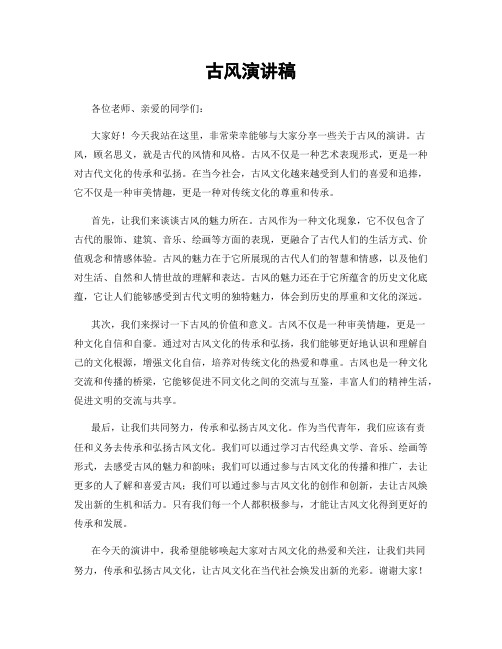 古风演讲稿

各位老师、亲爱的同学们：

大家好！今天我站在这里，非常荣幸能够与大家分享一些关于古风的演讲。古风，顾名思义，就是古代的风情和风格。古风不仅是一种艺术表现形式，更是一种对古代文化的传承和弘扬。在当今社会，古风文化越来越受到人们的喜爱和追捧，它不仅是一种审美情趣，更是一种对传统文化的尊重和传承。

首先，让我们来谈谈古风的魅力所在。古风作为一种文化现象，它不仅包含了古代的服饰、建筑、音乐、绘画等方面的表现，更融合了古代人们的生活方式、价值观念和情感体验。古风的魅力在于它所展现的古代人们的智慧和情感，以及他们对生活、自然和人情世故的理解和表达。古风的魅力还在于它所蕴含的历史文化底蕴，它让人们能够感受到古代文明的独特魅力，体会到历史的厚重和文化的深远。

其次，我们来探讨一下古风的价值和意义。古风不仅是一种审美情趣，更是一种文化自信和自豪。通过对古风文化的传承和弘扬，我们能够更好地认识和理解自己的文化根源，增强文化自信，培养对传统文化的热爱和尊重。古风也是一种文化交流和传播的桥梁，它能够促进不同文化之间的交流与互鉴，丰富人们的精神生活，促进文明的交流与共享。

最后，让我们共同努力，传承和弘扬古风文化。作为当代青年，我们应该有责任和义务去传承和弘扬古风文化。我们可以通过学习古代经典文学、音乐、绘画等形式，去感受古风的魅力和韵味；我们可以通过参与古风文化的传播和推广，去让更多的人了解和喜爱古风；我们可以通过参与古风文化的创作和创新，去让古风焕发出新的生机和活力。只有我们每一个人都积极参与，才能让古风文化得到更好的传承和发展。

在今天的演讲中，我希望能够唤起大家对古风文化的热爱和关注，让我们共同努力，传承和弘扬古风文化，让古风文化在当代社会焕发出新的光彩。谢谢大家！